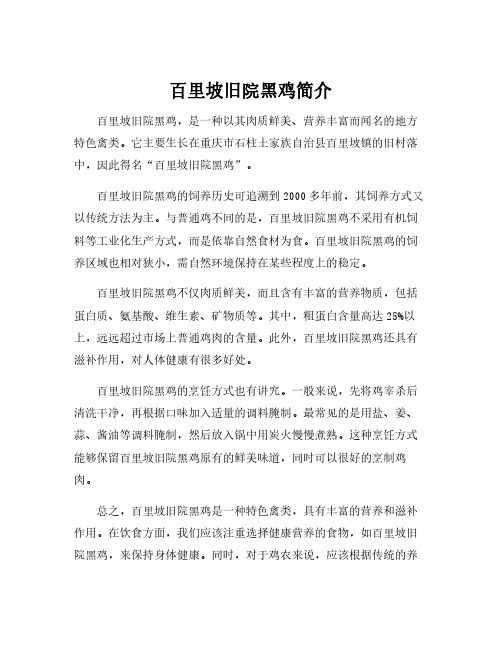 百里坡旧院黑鸡简介

百里坡旧院黑鸡，是一种以其肉质鲜美、营养丰富而闻名的地方特色禽类。它主要生长在重庆市石柱土家族自治县百里坡镇的旧村落中，因此得名“百里坡旧院黑鸡”。

百里坡旧院黑鸡的饲养历史可追溯到2000多年前，其饲养方式又以传统方法为主。与普通鸡不同的是，百里坡旧院黑鸡不采用有机饲料等工业化生产方式，而是依靠自然食材为食。百里坡旧院黑鸡的饲养区域也相对狭小，需自然环境保持在某些程度上的稳定。

百里坡旧院黑鸡不仅肉质鲜美，而且含有丰富的营养物质，包括蛋白质、氨基酸、维生素、矿物质等。其中，粗蛋白含量高达25%以上，远远超过市场上普通鸡肉的含量。此外，百里坡旧院黑鸡还具有滋补作用，对人体健康有很多好处。

百里坡旧院黑鸡的烹饪方式也有讲究。一般来说，先将鸡宰杀后清洗干净，再根据口味加入适量的调料腌制。最常见的是用盐、姜、蒜、酱油等调料腌制，然后放入锅中用炭火慢慢煮熟。这种烹饪方式能够保留百里坡旧院黑鸡原有的鲜美味道，同时可以很好的烹制鸡肉。

总之，百里坡旧院黑鸡是一种特色禽类，具有丰富的营养和滋补作用。在饮食方面，我们应该注重选择健康营养的食物，如百里坡旧院黑鸡，来保持身体健康。同时，对于鸡农来说，应该根据传统的养